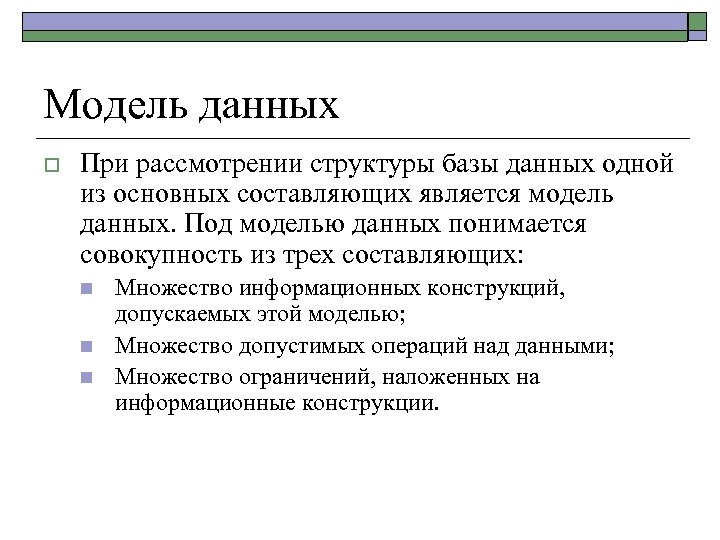 Модель данных

При рассмотрении структуры базы данных одной из основных составляющих является модель данных. Под моделью данных понимается совокупность из трех составляющих:

Множество информационных конструкций, допускаемых этой моделью;

Множество допустимых операций над данными;

Множество ограничений, наложенных на информационные конструкции.